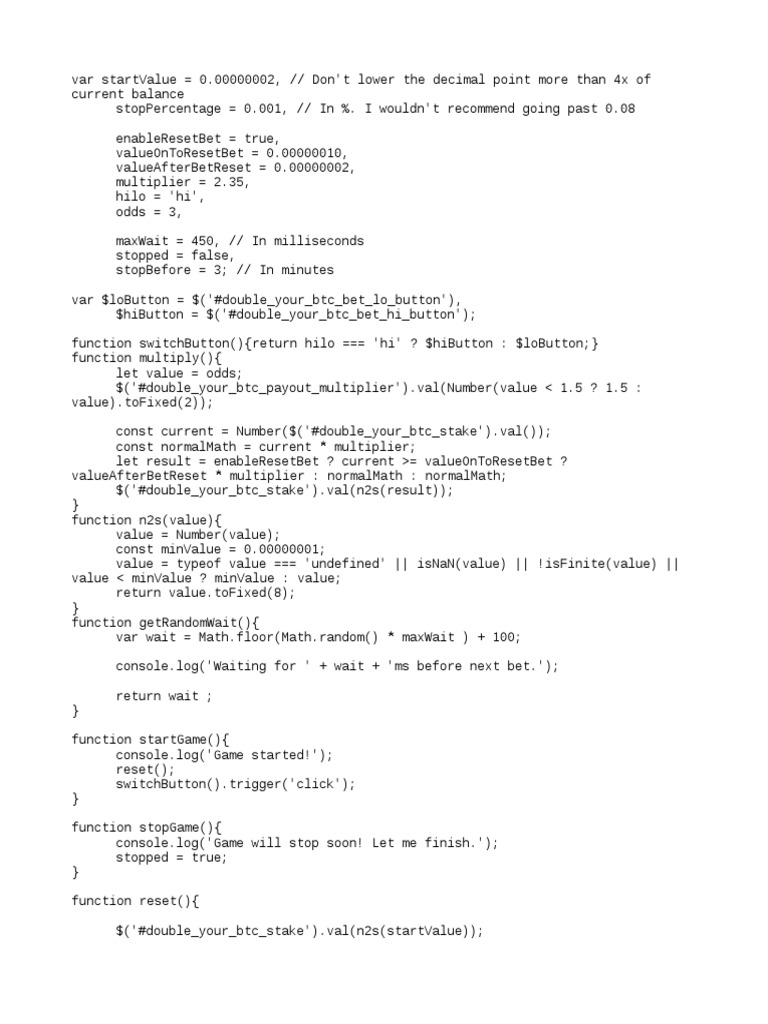 var startValue = 0.00000002, // Don't lower the decimal point more than 4x of current balance
      stopPercentage = 0.001, // In %. I wouldn't recommend going past 0.08

      enableResetBet = true,
      valueOnToResetBet = 0.00000010,
      valueAfterBetReset = 0.00000002,
      multiplier = 2.35,
      hilo = 'hi',
      odds = 3,

      maxWait = 450, // In milliseconds
      stopped = false,
      stopBefore = 3; // In minutes

var $loButton = $('#double_your_btc_bet_lo_button'),
      $hiButton = $('#double_your_btc_bet_hi_button');

function switchButton(){return hilo === 'hi' ? $hiButton : $loButton;}
function multiply(){
      let value = odds;
      $('#double_your_btc_payout_multiplier').val(Number(value < 1.5 ? 1.5 : value).toFixed(2));

      const current = Number($('#double_your_btc_stake').val());
      const normalMath = current * multiplier;
      let result = enableResetBet ? current >= valueOnToResetBet ? valueAfterBetReset * multiplier : normalMath : normalMath;
      $('#double_your_btc_stake').val(n2s(result));
}
function n2s(value){
      value = Number(value);
      const minValue = 0.00000001;
      value = typeof value === 'undefined' || isNaN(value) || !isFinite(value) || value < minValue ? minValue : value;
      return value.toFixed(8);
}
function getRandomWait(){
      var wait = Math.floor(Math.random() * maxWait ) + 100;

      console.log('Waiting for ' + wait + 'ms before next bet.');

      return wait ;
}

function startGame(){
      console.log('Game started!');
      reset();
      switchButton().trigger('click');
}

function stopGame(){
      console.log('Game will stop soon! Let me finish.');
      stopped = true;
}

function reset(){

      $('#double_your_btc_stake').val(n2s(startValue));